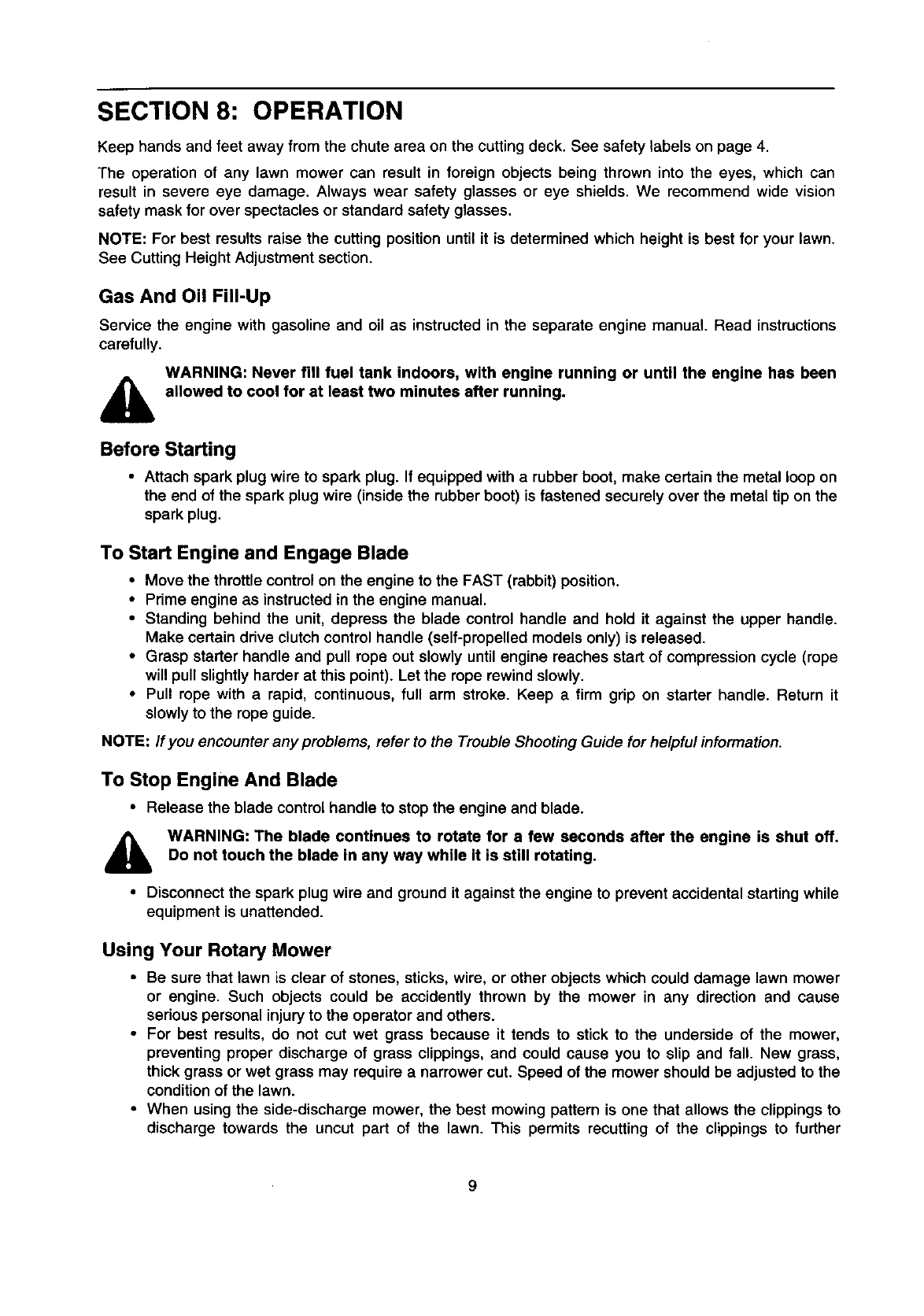 SECTION 8: OPERATION

Keep hands and feet away from the chute area on the cutting deck. See safety labels on page 4.

The operation of any lawn mower can result in foreign objects being thrown into the eyes, which can result in severe eye damage. Always wear safety glasses or eye shields. We recommend wide vision safety mask for over spectacles or standard safety glasses.

NOTE: For best results raise the cutting position until it is determined which height is best for your lawn. See Cutting Height Adjustment section.

Gas And Oil Fill-Up

Service the engine with gasoline and oil as instructed in the separate engine manual. Read instructions carefully.

WARNING: Never fill fuel tank indoors, with engine running or until the engine has been allowed to cool for at least two minutes after running.

Before Starting

• Attach spark plug wire to spark plug. If equipped with a rubber boot, make certain the metal loop on the end of the spark plug wire (inside the rubber boot) is fastened securely over the metal tip on the spark plug.

To Start Engine and Engage Blade

• Move the throttle control on the engine to the FAST (rabbit) position.
• Prime engine as instructed in the engine manual.
• Standing behind the unit, depress the blade control handle and hold it against the upper handle. Make certain drive clutch control handle (self-propelled models only) is released.
• Grasp starter handle and pull rope out slowly until engine reaches start of compression cycle (rope will pull slightly harder at this point). Let the rope rewind slowly.
• Pull rope with a rapid, continuous, full arm stroke. Keep a firm grip on starter handle. Return it slowly to the rope guide.

NOTE: If you encounter any problems, refer to the Trouble Shooting Guide for helpful information.

To Stop Engine And Blade

• Release the blade control handle to stop the engine and blade.

WARNING: The blade continues to rotate for a few seconds after the engine is shut off. Do not touch the blade in any way while it is still rotating.

• Disconnect the spark plug wire and ground it against the engine to prevent accidental starting while equipment is unattended.

Using Your Rotary Mower

• Be sure that lawn is clear of stones, sticks, wire, or other objects which could damage lawn mower or engine. Such objects could be accidently thrown by the mower in any direction and cause serious personal injury to the operator and others.
• For best results, do not cut wet grass because it tends to stick to the underside of the mower, preventing proper discharge of grass clippings, and could cause you to slip and fall. New grass, thick grass or wet grass may require a narrower cut. Speed of the mower should be adjusted to the condition of the lawn.
• When using the side-discharge mower, the best mowing pattern is one that allows the clippings to discharge towards the uncut part of the lawn. This permits recutting of the clippings to further

9